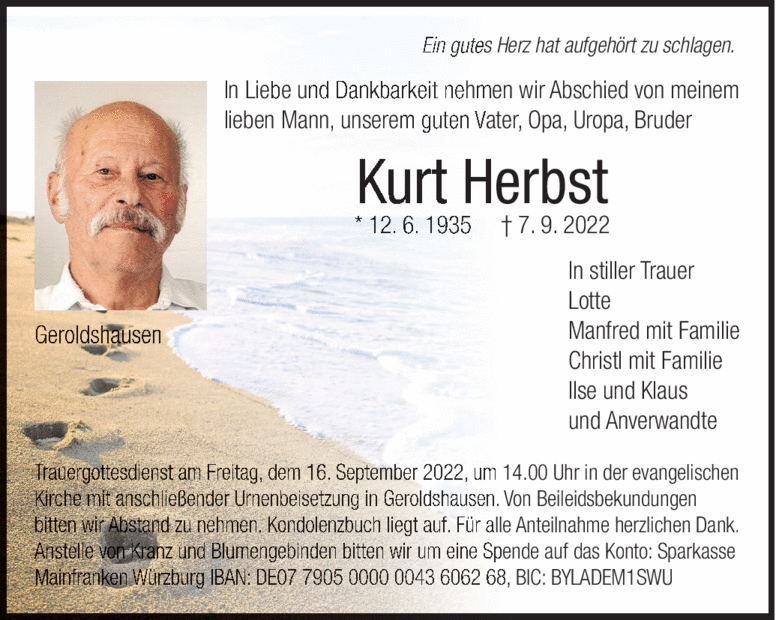 Ein gutes Herz hat aufgehört zu schlagen.

In Liebe und Dankbarkeit nehmen wir Abschied von meinem lieben Mann, unserem guten Vater, Opa, Uropa, Bruder

Kurt Herbst

* 12. 6. 1935 † 7. 9. 2022

Geroldshausen

In stiller Trauer
Lotte
Manfred mit Familie
Christl mit Familie
Ilse und Klaus
und Anverwandte

Trauergottesdienst am Freitag, dem 16. September 2022, um 14.00 Uhr in der evangelischen Kirche mit anschließender Urnenbeisetzung in Geroldshausen. Von Beileidsbekundungen bitten wir Abstand zu nehmen. Kondolenzbuch liegt auf. Für alle Anteilnahme herzlichen Dank. Anstelle von Kranz und Blumengebinden bitten wir um eine Spende auf das Konto: Sparkasse Mainfranken Würzburg IBAN: DE07 7905 0000 0043 6062 68, BIC: BYLADEM1SWU